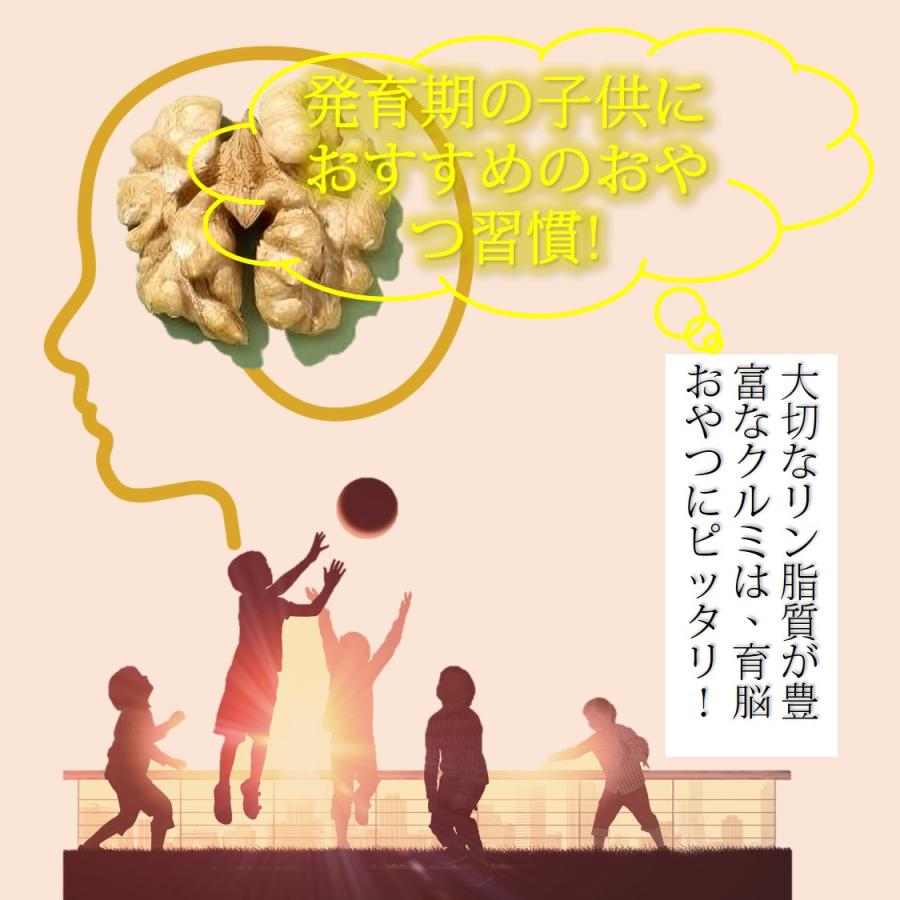 発育期の子供におすすめのおやつ習慣!

大切なリン脂質が豊富なクルミは、育脳おやつにピッタリ!